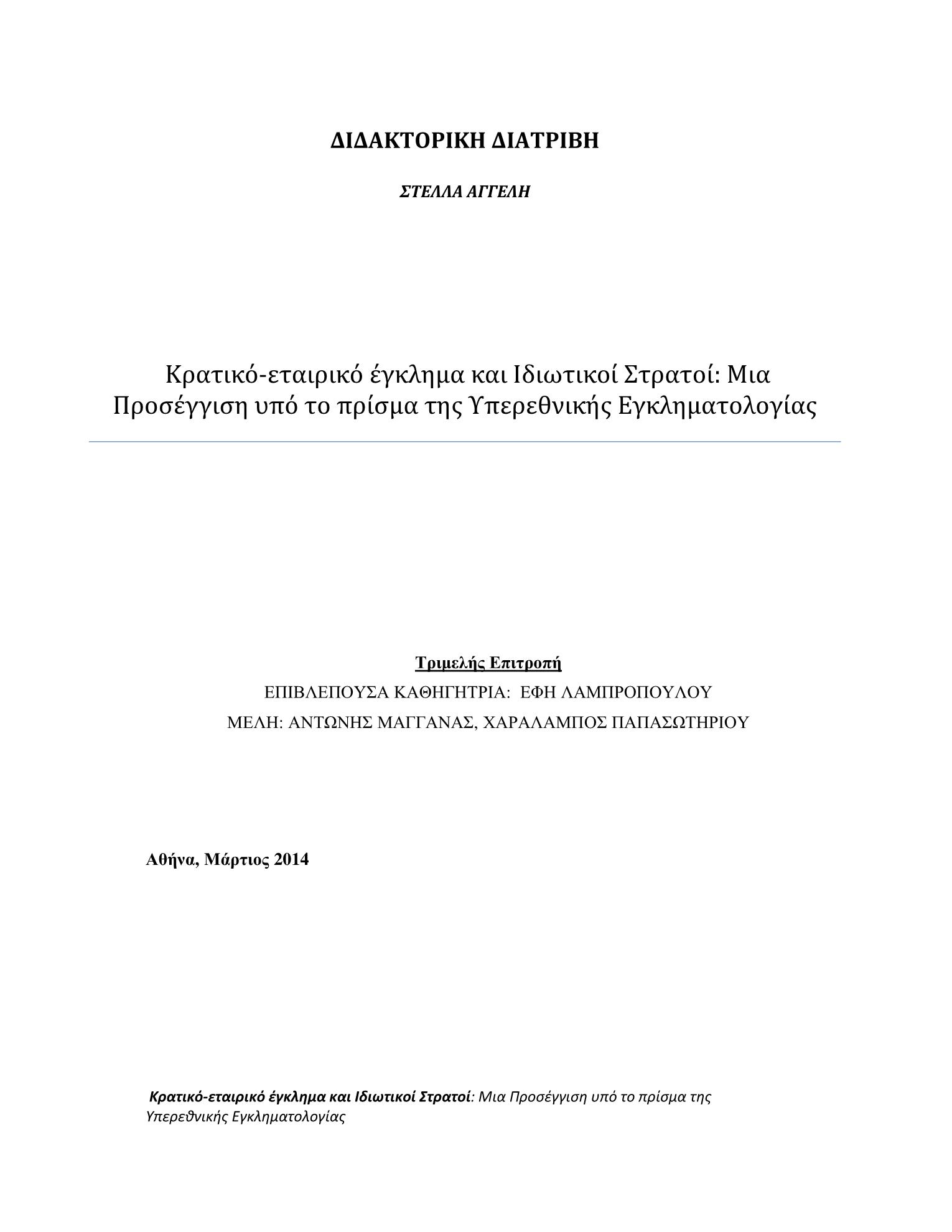 ΔΙΔΑΚΤΟΡΙΚΗ ΔΙΑΤΡΙΒΗ

ΣΤΕΛΛΑ ΑΓΓΕΛΗ

Κρατικό-εταιρικό έγκλημα και Ιδιωτικοί Στρατοί: Μια Προσέγγιση υπό το πρίσμα της Υπερεθνικής Εγκληματολογίας

Τριμελής Επιτροπή

ΕΠΙΒΛΕΠΟΥΣΑ ΚΑΘΗΓΗΤΡΙΑ: ΕΦΗ ΛΑΜΠΡΟΠΟΥΛΟΥ

ΜΕΛΗ: ΑΝΤΩΝΗΣ ΜΑΓΓΑΝΑΣ, ΧΑΡΑΛΑΜΠΟΣ ΠΑΠΑΣΩΤΗΡΙΟΥ

Αθήνα, Μάρτιος 2014

Κρατικό-εταιρικό έγκλημα και Ιδιωτικοί Στρατοί: Μια Προσέγγιση υπό το πρίσμα της Υπερεθνικής Εγκληματολογίας